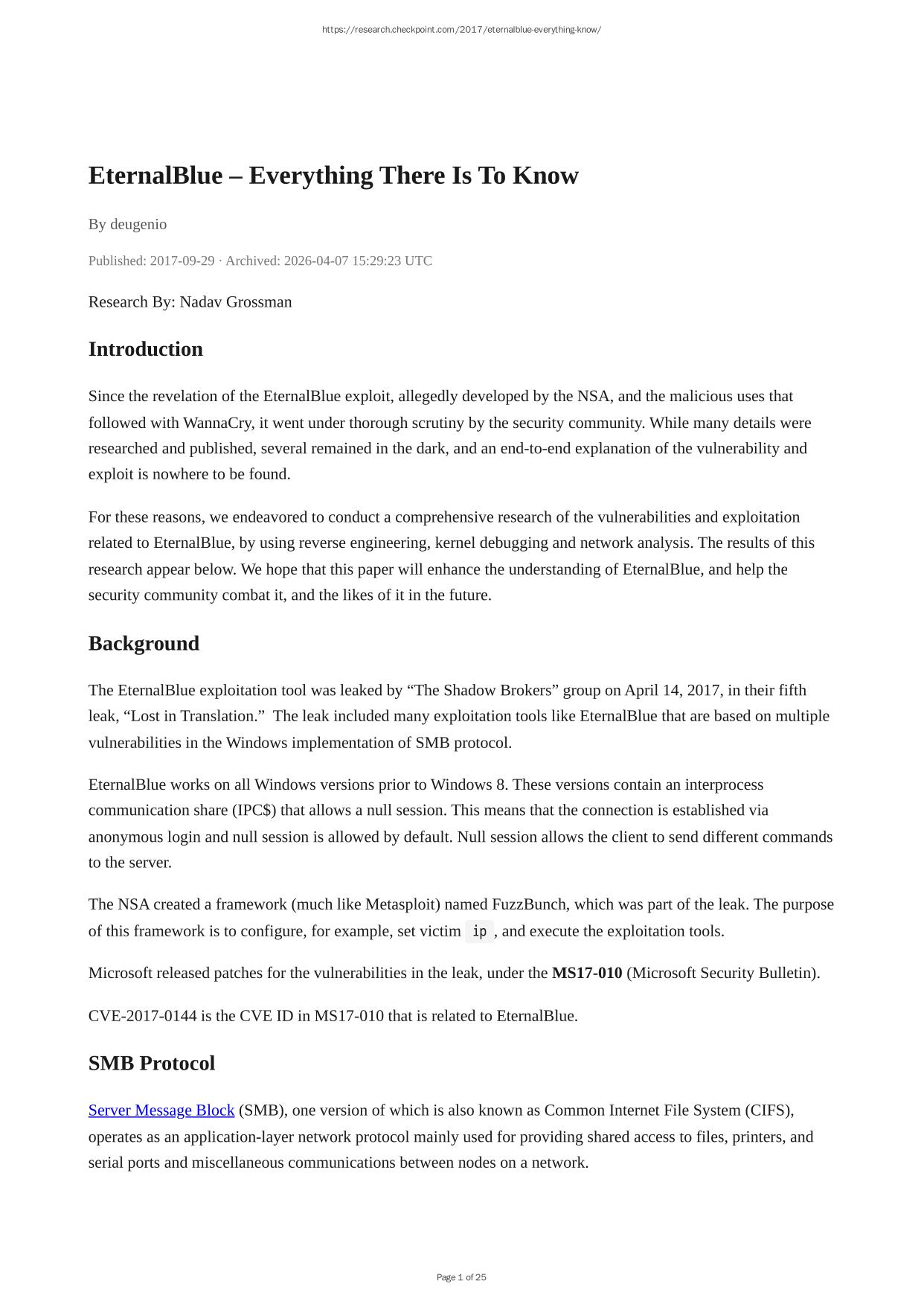 https://research.checkpoint.com/2017/eternalblue-everything-know/

EternalBlue – Everything There Is To Know

By deugenio

Published: 2017-09-29 · Archived: 2026-04-07 15:29:23 UTC

Research By: Nadav Grossman

Introduction

Since the revelation of the EternalBlue exploit, allegedly developed by the NSA, and the malicious uses that followed with WannaCry, it went under thorough scrutiny by the security community. While many details were researched and published, several remained in the dark, and an end-to-end explanation of the vulnerability and exploit is nowhere to be found.

For these reasons, we endeavored to conduct a comprehensive research of the vulnerabilities and exploitation related to EternalBlue, by using reverse engineering, kernel debugging and network analysis. The results of this research appear below. We hope that this paper will enhance the understanding of EternalBlue, and help the security community combat it, and the likes of it in the future.

Background

The EternalBlue exploitation tool was leaked by “The Shadow Brokers” group on April 14, 2017, in their fifth leak, “Lost in Translation.” The leak included many exploitation tools like EternalBlue that are based on multiple vulnerabilities in the Windows implementation of SMB protocol.

EternalBlue works on all Windows versions prior to Windows 8. These versions contain an interprocess communication share (IPC$) that allows a null session. This means that the connection is established via anonymous login and null session is allowed by default. Null session allows the client to send different commands to the server.

The NSA created a framework (much like Metasploit) named FuzzBunch, which was part of the leak. The purpose of this framework is to configure, for example, set victim ip, and execute the exploitation tools.

Microsoft released patches for the vulnerabilities in the leak, under the MS17-010 (Microsoft Security Bulletin).

CVE-2017-0144 is the CVE ID in MS17-010 that is related to EternalBlue.

SMB Protocol

Server Message Block (SMB), one version of which is also known as Common Internet File System (CIFS), operates as an application-layer network protocol mainly used for providing shared access to files, printers, and serial ports and miscellaneous communications between nodes on a network.

Page 1 of 25